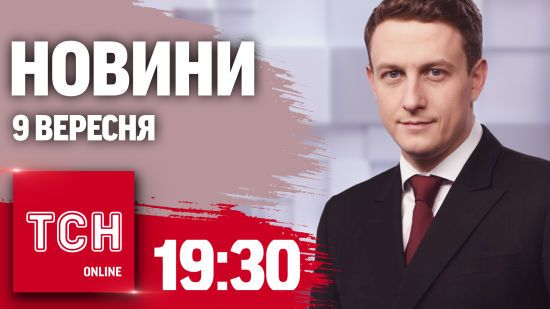 НОВИНИ
9 ВЕРЕСНЯ

ТСН
ONLINE

19:30